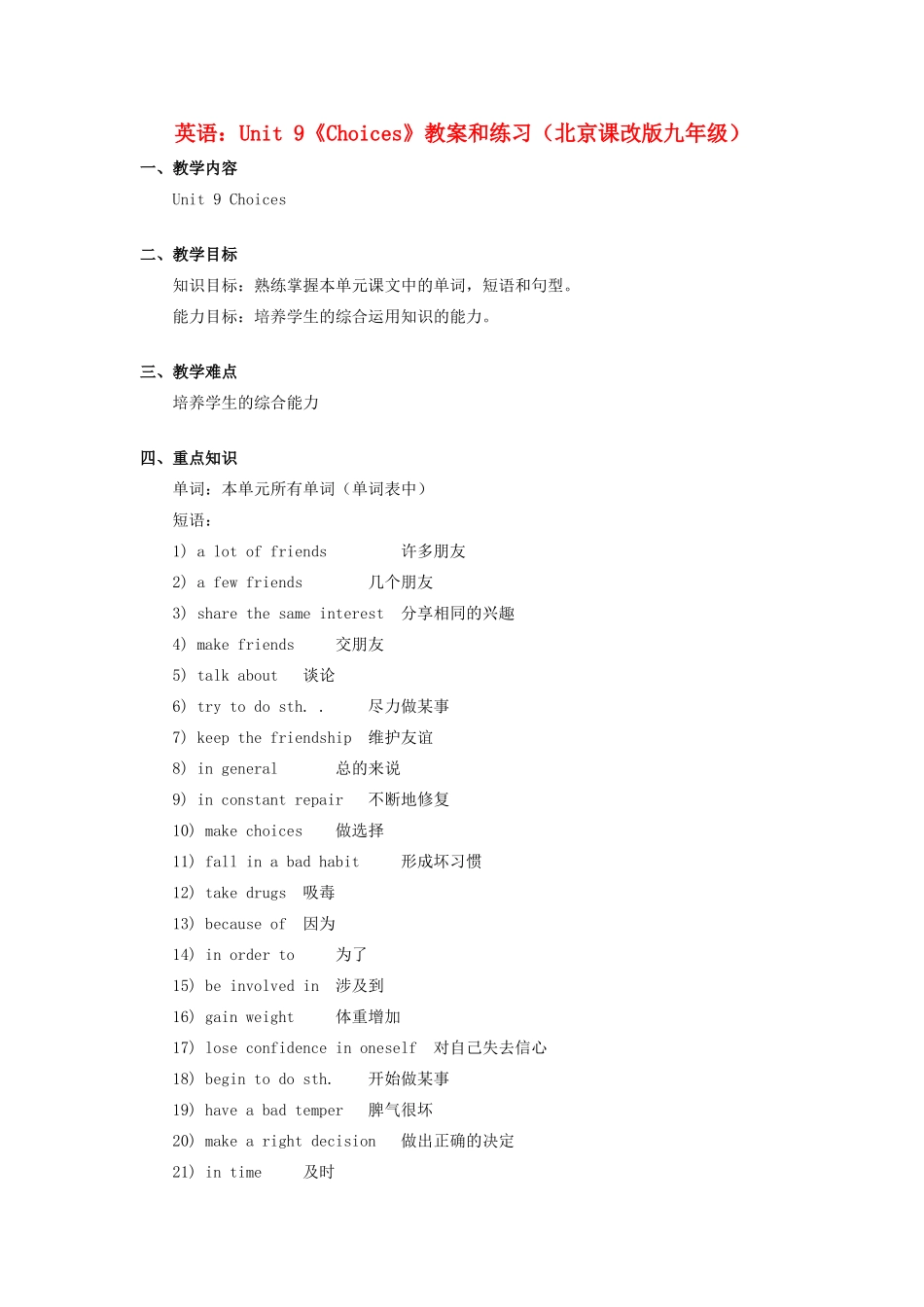 英语：Unit 9《Choices》教案和练习（北京课改版九年级）

一、教学内容

Unit 9 Choices

二、教学目标

知识目标：熟练掌握本单元课文中的单词，短语和句型。

能力目标：培养学生的综合运用知识的能力。

三、教学难点

培养学生的综合能力

四、重点知识

单词：本单元所有单词（单词表中）

短语：

1) a lot of friends 许多朋友

2) a few friends 几个朋友

3) share the same interest 分享相同的兴趣

4) make friends 交朋友

5) talk about 谈论

6) try to do sth. . 尽力做某事

7) keep the friendship 维护友谊

8) in general 总的来说

9) in constant repair 不断地修复

10) make choices 做选择

11) fall in a bad habit 形成坏习惯

12) take drugs 吸毒

13) because of 因为

14) in order to 为了

15) be involved in 涉及到

16) gain weight 体重增加

17) lose confidence in oneself 对自己失去信心

18) begin to do sth. 开始做某事

19) have a bad temper 脾气很坏

20) make a right decision 做出正确的决定

21) in time 及时